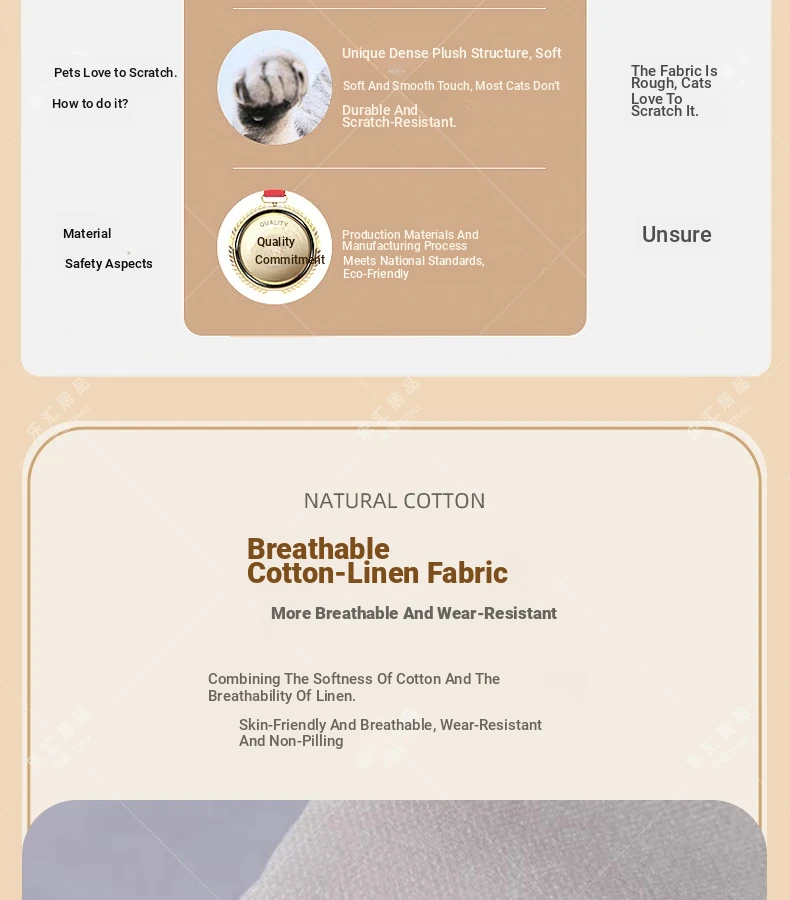 Pets Love to Scratch.

How to do it?

Unique Dense Plush Structure, Soft

Soft And Smooth Touch, Most Cats Don't

Durable And Scratch-Resistant.

The Fabric Is Rough, Cats Love To Scratch It.

Material

Safety Aspects

QUALITY

Quality Commitment

Production Materials And Manufacturing Process

Meets National Standards, Eco-Friendly

Unsure

NATURAL COTTON

Breathable
Cotton-Linen Fabric

More Breathable And Wear-Resistant

Combining The Softness Of Cotton And The Breathability Of Linen.

Skin-Friendly And Breathable, Wear-Resistant And Non-Pilling

乐汇居品